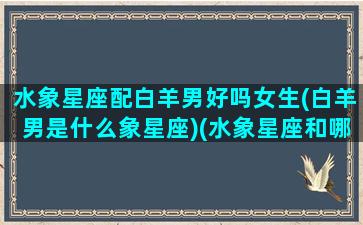 水象星座配白羊男好吗女生(白羊男是什么象星座)(水象星座和哪